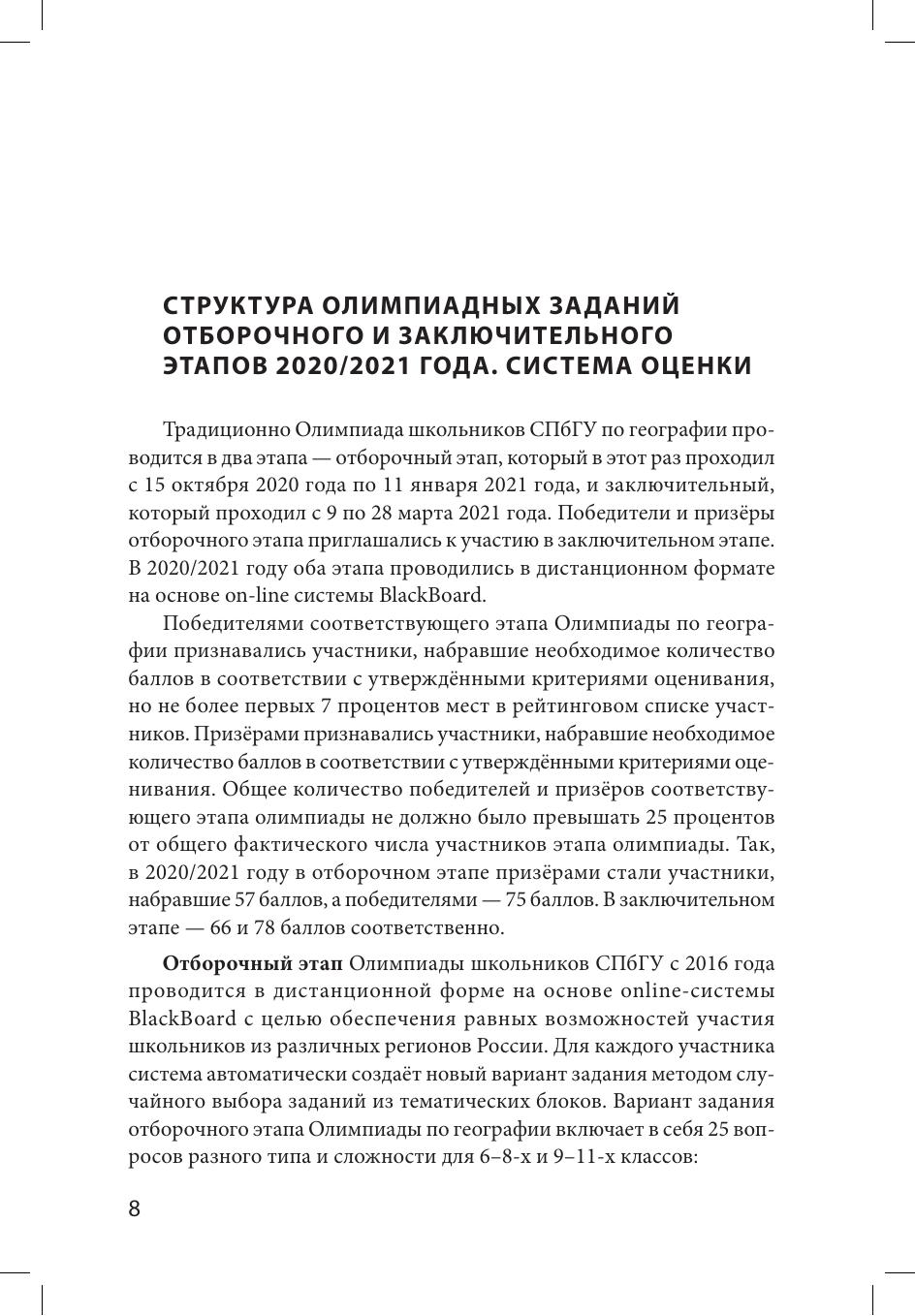 СТРУКТУРА ОЛИМПИАДНЫХ ЗАДАНИЙ ОТБОРОЧНОГО И ЗАКЛЮЧИТЕЛЬНОГО ЭТАПОВ 2020/2021 ГОДА. СИСТЕМА ОЦЕНКИ

Традиционно Олимпиада школьников СПбГУ по географии проводится в два этапа — отборочный этап, который в этот раз проходил с 15 октября 2020 года по 11 января 2021 года, и заключительный, который проходил с 9 по 28 марта 2021 года. Победители и призёры отборочного этапа приглашались к участию в заключительном этапе. В 2020/2021 году оба этапа проводились в дистанционном формате на основе on-line системы BlackBoard.

Победителями соответствующего этапа Олимпиады по географии признавались участники, набравшие необходимое количество баллов в соответствии с утверждёнными критериями оценивания, но не более первых 7 процентов мест в рейтинговом списке участников. Призёрами признавались участники, набравшие необходимое количество баллов в соответствии с утверждёнными критериями оценивания. Общее количество победителей и призёров соответствующего этапа олимпиады не должно было превышать 25 процентов от общего фактического числа участников этапа олимпиады. Так, в 2020/2021 году в отборочном этапе призёрами стали участники, набравшие 57 баллов, а победителями — 75 баллов. В заключительном этапе — 66 и 78 баллов соответственно.

Отборочный этап Олимпиады школьников СПбГУ с 2016 года проводится в дистанционной форме на основе online-системы BlackBoard с целью обеспечения равных возможностей участия школьников из различных регионов России. Для каждого участника система автоматически создаёт новый вариант задания методом случайного выбора заданий из тематических блоков. Вариант задания отборочного этапа Олимпиады по географии включает в себя 25 вопросов разного типа и сложности для 6–8-х и 9–11-х классов:

8